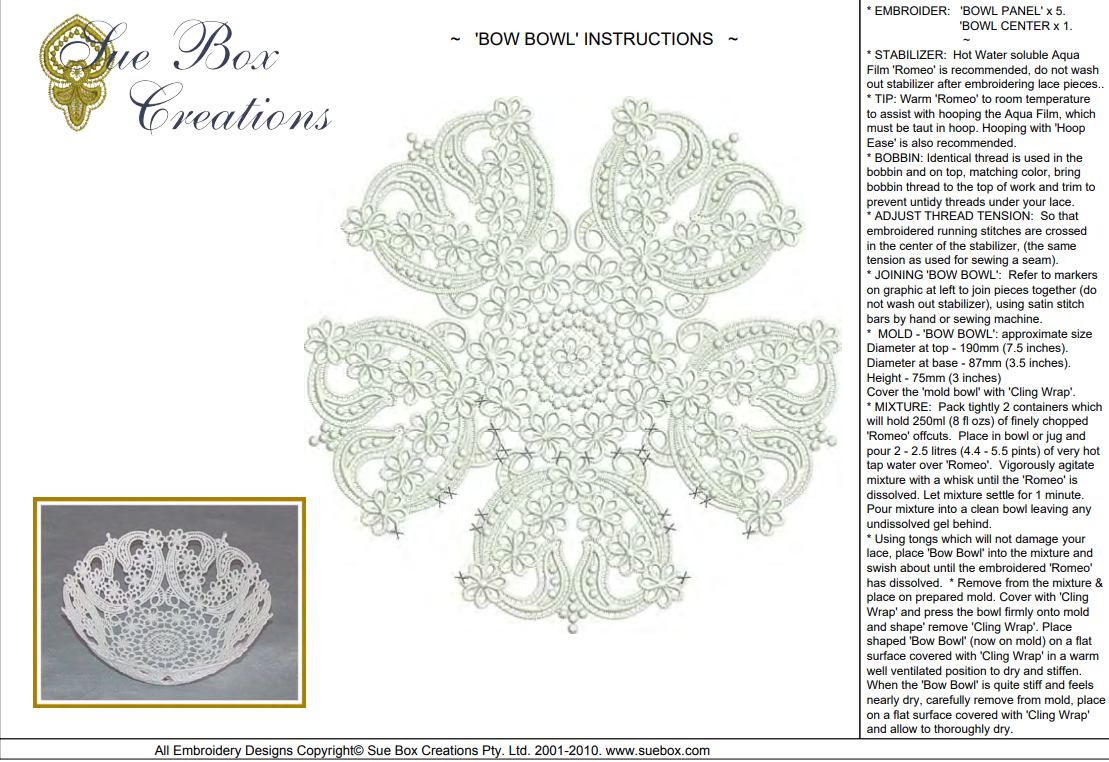 Sue Box Creations

~ 'BOW BOWL' INSTRUCTIONS ~

* EMBROIDER: 'BOWL PANEL' x 5.
'BOWL CENTER x 1.
~

* STABILIZER: Hot Water soluble Aqua Film 'Romeo' is recommended, do not wash out stabilizer after embroidering lace pieces..
* TIP: Warm 'Romeo' to room temperature to assist with hooping the Aqua Film, which must be taut in hoop. Hooping with 'Hoop Ease' is also recommended.
* BOBBIN: Identical thread is used in the bobbin and on top, matching color, bring bobbin thread to the top of work and trim to prevent untidy threads under your lace.
* ADJUST THREAD TENSION: So that embroidered running stitches are crossed in the center of the stabilizer, (the same tension as used for sewing a seam).
* JOINING 'BOW BOWL': Refer to markers on graphic at left to join pieces together (do not wash out stabilizer), using satin stitch bars by hand or sewing machine.
* MOLD - 'BOW BOWL': approximate size Diameter at top - 190mm (7.5 inches). Diameter at base - 87mm (3.5 inches). Height - 75mm (3 inches)
Cover the 'mold bowl' with 'Cling Wrap'.
* MIXTURE: Pack tightly 2 containers which will hold 250ml (8 fl ozs) of finely chopped 'Romeo' offcuts. Place in bowl or jug and pour 2 - 2.5 litres (4.4 - 5.5 pints) of very hot tap water over 'Romeo'. Vigorously agitate mixture with a whisk until the 'Romeo' is dissolved. Let mixture settle for 1 minute. Pour mixture into a clean bowl leaving any undissolved gel behind.
* Using tongs which will not damage your lace, place 'Bow Bowl' into the mixture and swish about until the embroidered 'Romeo' has dissolved. * Remove from the mixture & place on prepared mold. Cover with 'Cling Wrap' and press the bowl firmly onto mold and shape' remove 'Cling Wrap'. Place shaped 'Bow Bowl' (now on mold) on a flat surface covered with 'Cling Wrap' in a warm well ventilated position to dry and stiffen. When the 'Bow Bowl' is quite stiff and feels nearly dry, carefully remove from mold, place on a flat surface covered with 'Cling Wrap' and allow to thoroughly dry.

All Embroidery Designs Copyright© Sue Box Creations Pty. Ltd. 2001-2010. www.suebox.com